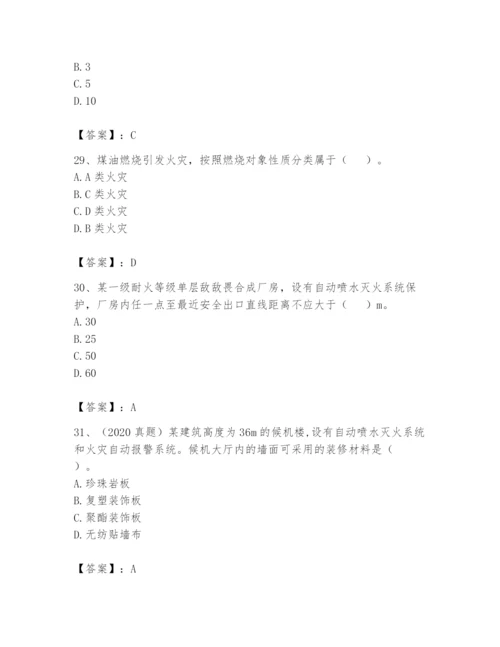 B. 3
C. 5
D. 10

【答案】：C

29、煤油燃烧引发火灾，按照燃烧对象性质分类属于（ ）。
A. A 类火灾
B. C 类火灾
C. D 类火灾
D. B 类火灾

【答案】：D

30、某一级耐火等级单层敌敌畏合成厂房，设有自动喷水灭火系统保护，厂房内任一点至最近安全出口直线距离不应大于（ ）m。
A. 30
B. 25
C. 50
D. 60

【答案】：A

31、（2020 真题）某建筑高度为 36m 的候机楼,设有自动喷水灭火系统和火灾自动报警系统。候机大厅内的墙面可采用的装修材料是（ ）。
A. 珍珠岩板
B. 复塑装饰板
C. 聚酯装饰板
D. 无纺贴墙布

【答案】：A